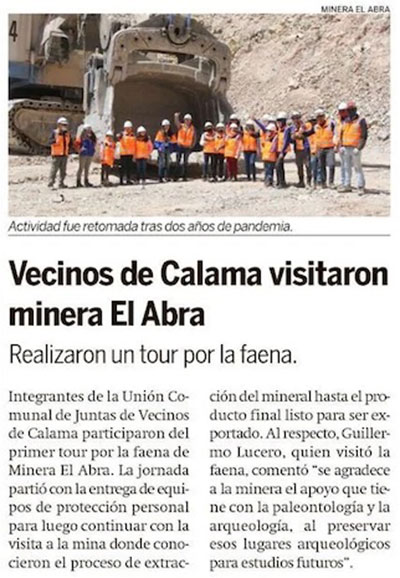 MINERA EL ABRA

Actividad fue retomada tras dos años de pandemia.

Vecinos de Calama visitaron minera El Abra

Realizaron un tour por la faena.

Integrantes de la Unión Comunal de Juntas de Vecinos de Calama participaron del primer tour por la faena de Minera El Abra. La jornada partió con la entrega de equipos de protección personal para luego continuar con la visita a la mina donde conocieron el proceso de extracción del mineral hasta el producto final listo para ser exportado. Al respecto, Guillermo Lucero, quien visitó la faena, comentó "se agradece a la minera el apoyo que tiene con la paleontología y la arqueología, al preservar esos lugares arqueológicos para estudios futuros".